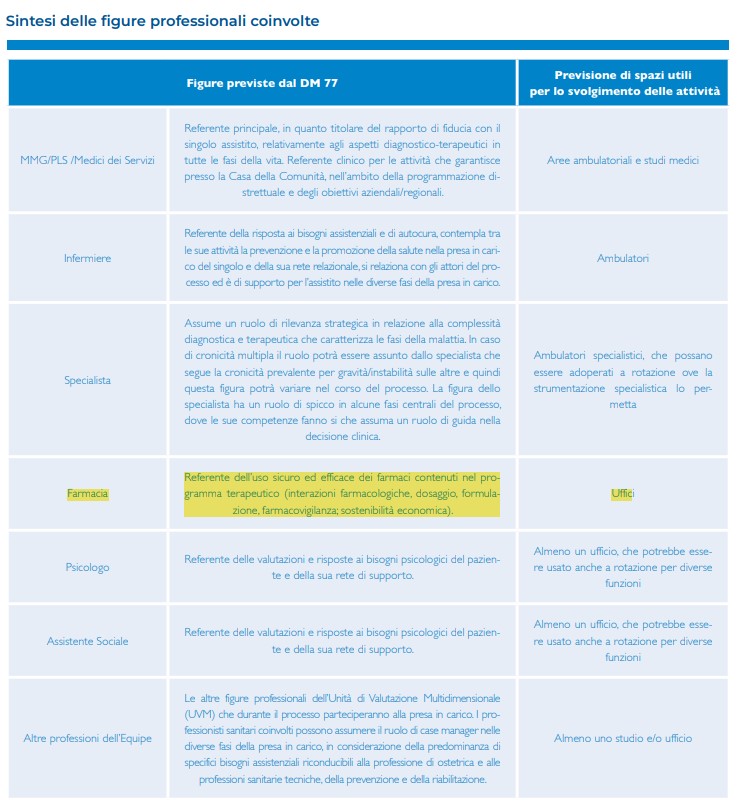 Sintesi delle figure professionali coinvolte

| Figure previste dal DM 77 | | Previsione di spazi utili per lo svolgimento delle attività |
|---|---|---|
| MMG/PLS /Medici dei Servizi | Referente principale, in quanto titolare del rapporto di fiducia con il singolo assistito, relativamente agli aspetti diagnostico-terapeutici in tutte le fasi della vita. Referente clinico per le attività che garantisce presso la Casa della Comunità, nell'ambito della programmazione distrettuale e degli obiettivi aziendali/regionali. | Aree ambulatoriali e studi medici |
| Infermiere | Referente della risposta ai bisogni assistenziali e di autocura, contempla tra le sue attività la prevenzione e la promozione della salute nella presa in carico del singolo e della sua rete relazionale, si relaziona con gli attori del processo ed è di supporto per l'assistito nelle diverse fasi della presa in carico. | Ambulatori |
| Specialista | Assume un ruolo di rilevanza strategica in relazione alla complessità diagnostica e terapeutica che caratterizza le fasi della malattia. In caso di cronicità multipla il ruolo potrà essere assunto dallo specialista che segue la cronicità prevalente per gravità/instabilità sulle altre e quindi questa figura potrà variare nel corso del processo. La figura dello specialista ha un ruolo di spicco in alcune fasi centrali del processo, dove le sue competenze fanno si che assuma un ruolo di guida nella decisione clinica. | Ambulatori specialistici, che possano essere adoperati a rotazione ove la strumentazione specialistica lo permetta |
| Farmacia | Referente dell'uso sicuro ed efficace dei farmaci contenuti nel programma terapeutico (interazioni farmacologiche, dosaggio, formulazione, farmacovigilanza; sostenibilità economica). | Uffici |
| Psicologo | Referente delle valutazioni e risposte ai bisogni psicologici del paziente e della sua rete di supporto. | Almeno un ufficio, che potrebbe essere usato anche a rotazione per diverse funzioni |
| Assistente Sociale | Referente delle valutazioni e risposte ai bisogni psicologici del paziente e della sua rete di supporto. | Almeno un ufficio, che potrebbe essere usato anche a rotazione per diverse funzioni |
| Altre professioni dell'Equipe | Le altre figure professionali dell'Unità di Valutazione Multidimensionale (UVM) che durante il processo parteciperanno alla presa in carico. I professionisti sanitari coinvolti possono assumere il ruolo di case manager nelle diverse fasi della presa in carico, in considerazione della predominanza di specifici bisogni assistenziali riconducibili alla professione di ostetrica e alle professioni sanitarie tecniche, della prevenzione e della riabilitazione. | Almeno uno studio e/o ufficio |